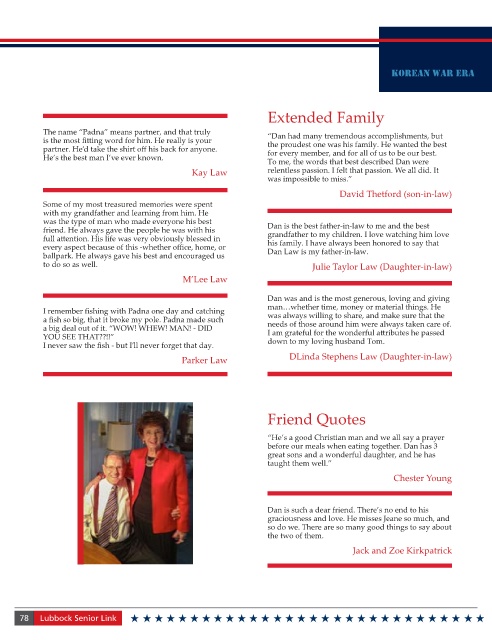 KOREAN WAR ERA

The name "Padna" means partner, and that truly is the most fitting word for him. He really is your partner. He'd take the shirt off his back for anyone. He's the best man I've ever known.

Kay Law

Some of my most treasured memories were spent with my grandfather and learning from him. He was the type of man who made everyone his best friend. He always gave the people he was with his full attention. His life was very obviously blessed in every aspect because of this -whether office, home, or ballpark. He always gave his best and encouraged us to do so as well.

M'Lee Law

I remember fishing with Padna one day and catching a fish so big, that it broke my pole. Padna made such a big deal out of it. "WOW! WHEW! MAN! - DID YOU SEE THAT??!!"
I never saw the fish - but I'll never forget that day.

Parker Law

Extended Family

"Dan had many tremendous accomplishments, but the proudest one was his family. He wanted the best for every member, and for all of us to be our best. To me, the words that best described Dan were relentless passion. I felt that passion. We all did. It was impossible to miss."

David Thetford (son-in-law)

Dan is the best father-in-law to me and the best grandfather to my children. I love watching him love his family. I have always been honored to say that Dan Law is my father-in-law.

Julie Taylor Law (Daughter-in-law)

Dan was and is the most generous, loving and giving man…whether time, money or material things. He was always willing to share, and make sure that the needs of those around him were always taken care of. I am grateful for the wonderful attributes he passed down to my loving husband Tom.

DLinda Stephens Law (Daughter-in-law)

Friend Quotes

"He's a good Christian man and we all say a prayer before our meals when eating together. Dan has 3 great sons and a wonderful daughter, and he has taught them well."

Chester Young

Dan is such a dear friend. There's no end to his graciousness and love. He misses Jeane so much, and so do we. There are so many good things to say about the two of them.

Jack and Zoe Kirkpatrick

78 Lubbock Senior Link